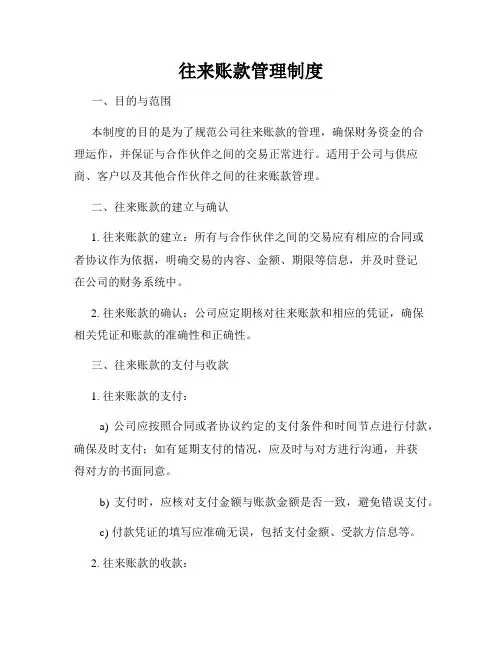 往来账款管理制度

一、目的与范围

本制度的目的是为了规范公司往来账款的管理，确保财务资金的合理运作，并保证与合作伙伴之间的交易正常进行。适用于公司与供应商、客户以及其他合作伙伴之间的往来账款管理。

二、往来账款的建立与确认

1. 往来账款的建立：所有与合作伙伴之间的交易应有相应的合同或者协议作为依据，明确交易的内容、金额、期限等信息，并及时登记在公司的财务系统中。

2. 往来账款的确认：公司应定期核对往来账款和相应的凭证，确保相关凭证和账款的准确性和正确性。

三、往来账款的支付与收款

1. 往来账款的支付：

a) 公司应按照合同或者协议约定的支付条件和时间节点进行付款，确保及时支付；如有延期支付的情况，应及时与对方进行沟通，并获得对方的书面同意。

b) 支付时，应核对支付金额与账款金额是否一致，避免错误支付。

c) 付款凭证的填写应准确无误，包括支付金额、受款方信息等。

2. 往来账款的收款：